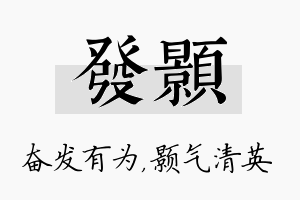 發顥

奋发有为，颢气清英